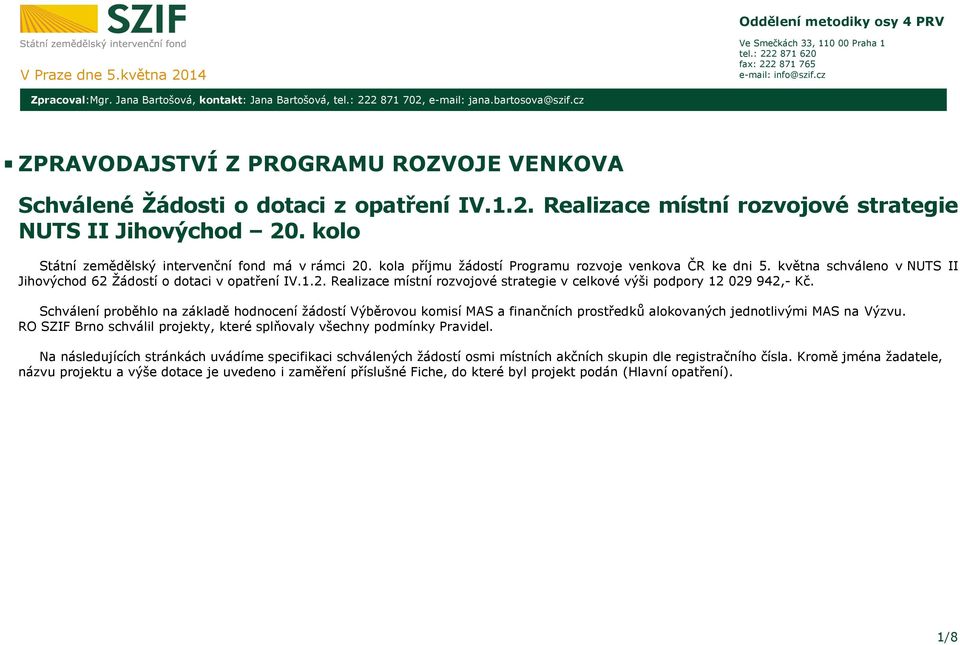 SZIF
Státní zemědělský intervenční fond

V Praze dne 5.května 2014

Oddělení metodiky osy 4 PRV

Ve Smečkách 33, 110 00 Praha 1
tel.: 222 871 620
fax: 222 871 765
e-mail: info@szif.cz

Zpracoval:Mgr. Jana Bartošová, kontakt: Jana Bartošová, tel.: 222 871 702, e-mail: jana.bartosova@szif.cz

ZPRAVODAJSTVÍ Z PROGRAMU ROZVOJE VENKOVA

Schválené Žádosti o dotaci z opatření IV.1.2. Realizace místní rozvojové strategie NUTS II Jihovýchod – 20. kolo

Státní zemědělský intervenční fond má v rámci 20. kola příjmu žádostí Programu rozvoje venkova ČR ke dni 5. května schváleno v NUTS II Jihovýchod 62 Žádostí o dotaci v opatření IV.1.2. Realizace místní rozvojové strategie v celkové výši podpory 12 029 942,- Kč.

Schválení proběhlo na základě hodnocení žádostí Výběrovou komisí MAS a finančních prostředků alokovaných jednotlivými MAS na Výzvu. RO SZIF Brno schválil projekty, které splňovaly všechny podmínky Pravidel.

Na následujících stránkách uvádíme specifikaci schválených žádostí osmi místních akčních skupin dle registračního čísla. Kromě jména žadatele, názvu projektu a výše dotace je uvedeno i zaměření příslušné Fiche, do které byl projekt podán (Hlavní opatření).

1/8